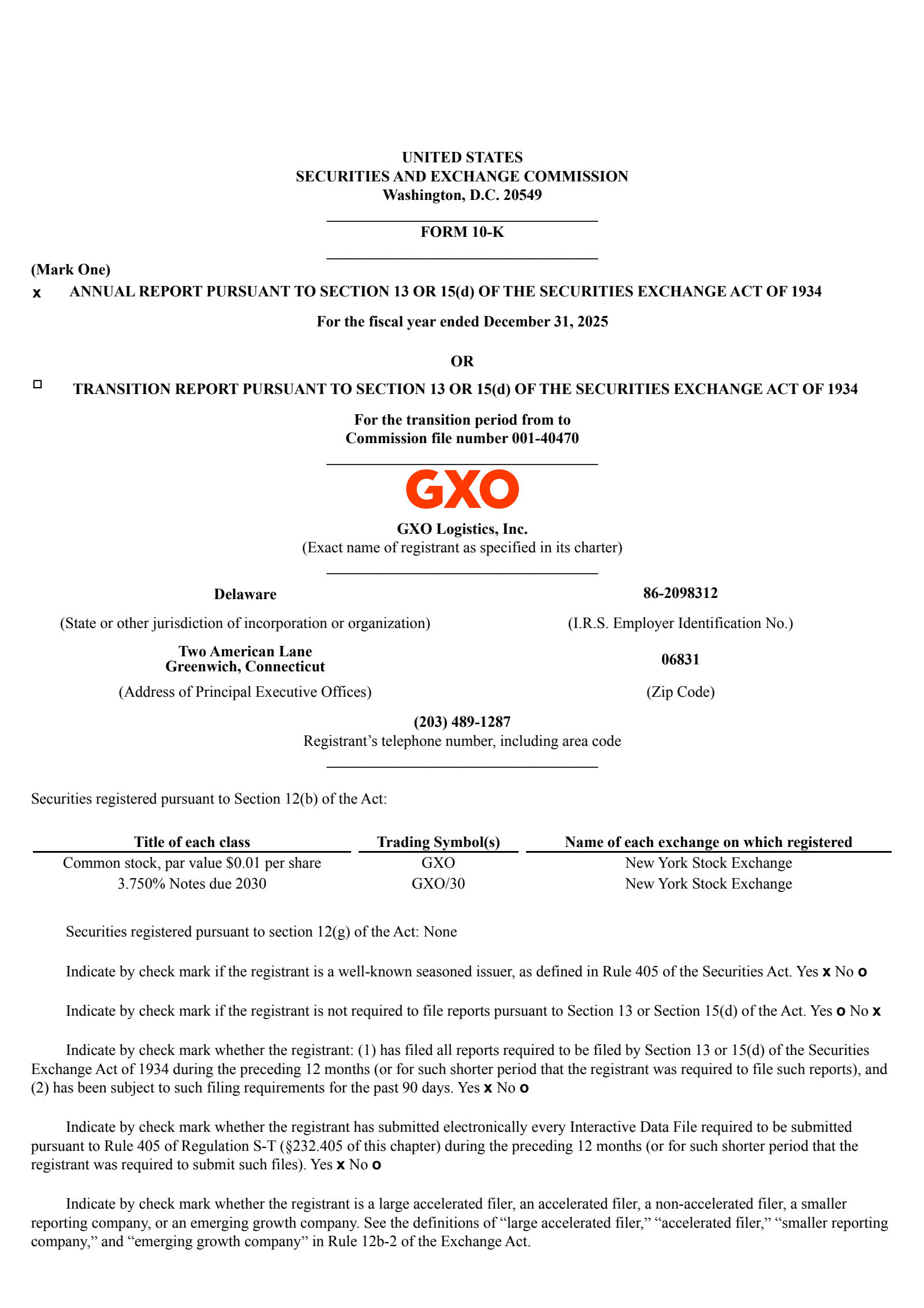 UNITED STATES
SECURITIES AND EXCHANGE COMMISSION
Washington, D.C. 20549

FORM 10-K

(Mark One)
x ANNUAL REPORT PURSUANT TO SECTION 13 OR 15(d) OF THE SECURITIES EXCHANGE ACT OF 1934

For the fiscal year ended December 31, 2025

OR

☐ TRANSITION REPORT PURSUANT TO SECTION 13 OR 15(d) OF THE SECURITIES EXCHANGE ACT OF 1934

For the transition period from to
Commission file number 001-40470

GXO

GXO Logistics, Inc.
(Exact name of registrant as specified in its charter)

Delaware
(State or other jurisdiction of incorporation or organization)

86-2098312
(I.R.S. Employer Identification No.)

Two American Lane
Greenwich, Connecticut
(Address of Principal Executive Offices)

06831
(Zip Code)

(203) 489-1287
Registrant's telephone number, including area code

Securities registered pursuant to Section 12(b) of the Act:

| Title of each class | Trading Symbol(s) | Name of each exchange on which registered |
|---|---|---|
| Common stock, par value $0.01 per share | GXO | New York Stock Exchange |
| 3.750% Notes due 2030 | GXO/30 | New York Stock Exchange |

Securities registered pursuant to section 12(g) of the Act: None

Indicate by check mark if the registrant is a well-known seasoned issuer, as defined in Rule 405 of the Securities Act. Yes x No o

Indicate by check mark if the registrant is not required to file reports pursuant to Section 13 or Section 15(d) of the Act. Yes o No x

Indicate by check mark whether the registrant: (1) has filed all reports required to be filed by Section 13 or 15(d) of the Securities Exchange Act of 1934 during the preceding 12 months (or for such shorter period that the registrant was required to file such reports), and (2) has been subject to such filing requirements for the past 90 days. Yes x No o

Indicate by check mark whether the registrant has submitted electronically every Interactive Data File required to be submitted pursuant to Rule 405 of Regulation S-T (§232.405 of this chapter) during the preceding 12 months (or for such shorter period that the registrant was required to submit such files). Yes x No o

Indicate by check mark whether the registrant is a large accelerated filer, an accelerated filer, a non-accelerated filer, a smaller reporting company, or an emerging growth company. See the definitions of "large accelerated filer," "accelerated filer," "smaller reporting company," and "emerging growth company" in Rule 12b-2 of the Exchange Act.